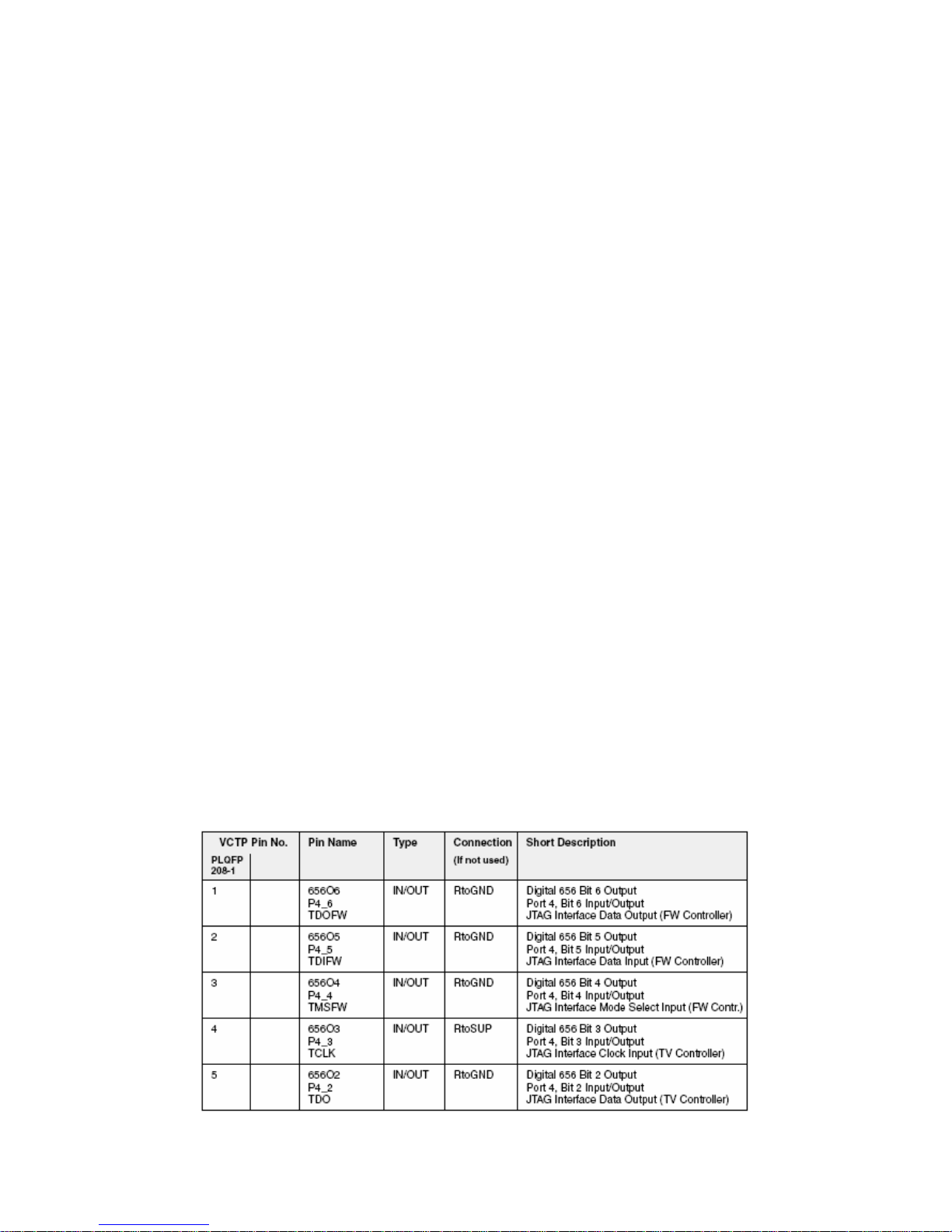 | VCTP Pin No. PLQFP 208-1 | | Pin Name | Type | Connection (If not used) | Short Description |
|---|---|---|---|---|---|
| 1 | | 656O6 P4_6 TDOFW | IN/OUT | RtoGND | Digital 656 Bit 6 Output Port 4, Bit 6 Input/Output JTAG Interface Data Output (FW Controller) |
| 2 | | 656O5 P4_5 TDIFW | IN/OUT | RtoGND | Digital 656 Bit 5 Output Port 4, Bit 5 Input/Output JTAG Interface Data Input (FW Controller) |
| 3 | | 656O4 P4_4 TMSFW | IN/OUT | RtoGND | Digital 656 Bit 4 Output Port 4, Bit 4 Input/Output JTAG Interface Mode Select Input (FW Contr.) |
| 4 | | 656O3 P4_3 TCLK | IN/OUT | RtoSUP | Digital 656 Bit 3 Output Port 4, Bit 3 Input/Output JTAG Interface Clock Input (TV Controller) |
| 5 | | 656O2 P4_2 TDO | IN/OUT | RtoGND | Digital 656 Bit 2 Output Port 4, Bit 2 Input/Output JTAG Interface Data Output (TV Controller) |